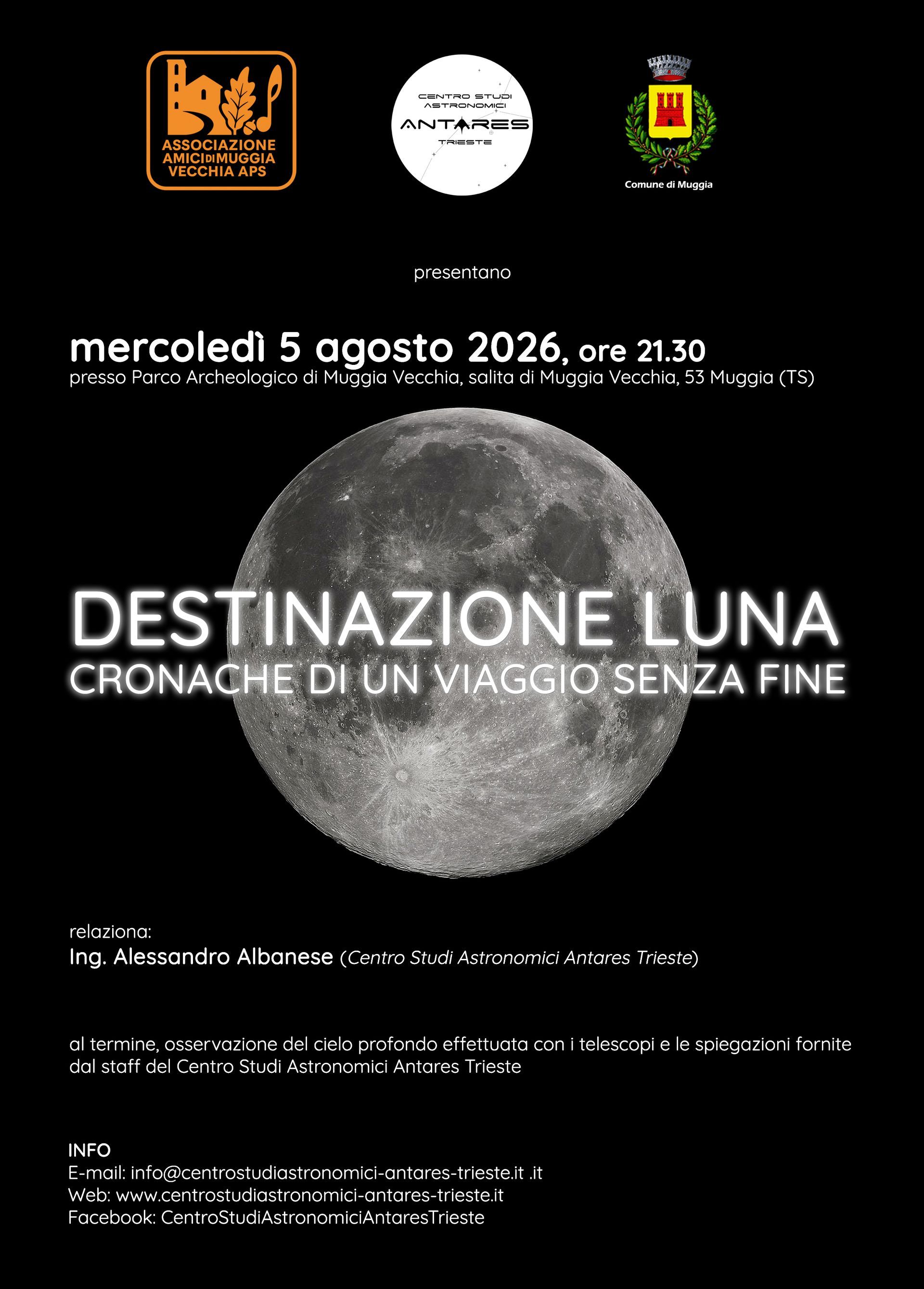 ASSOCIAZIONE
AMICI DI MUGGIA
VECCHIA APS

CENTRO STUDI
ASTRONOMICI
ANTARES
TRIESTE

Comune di Muggia

presentano

mercoledì 5 agosto 2026, ore 21.30
presso Parco Archeologico di Muggia Vecchia, salita di Muggia Vecchia, 53 Muggia (TS)

DESTINAZIONE LUNA
CRONACHE DI UN VIAGGIO SENZA FINE

relaziona:
Ing. Alessandro Albanese (Centro Studi Astronomici Antares Trieste)

al termine, osservazione del cielo profondo effettuata con i telescopi e le spiegazioni fornite dal staff del Centro Studi Astronomici Antares Trieste

INFO
E-mail: info@centrostudiastronomici-antares-trieste.it .it
Web: www.centrostudiastronomici-antares-trieste.it
Facebook: CentroStudiAstronomiciAntaresTrieste